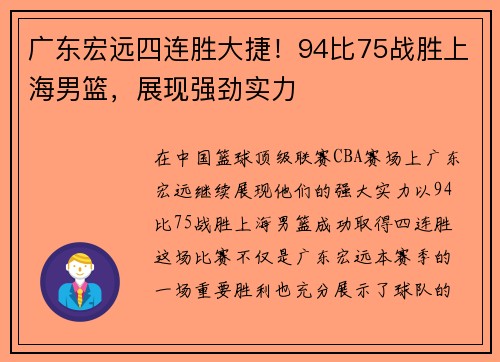 广东宏远四连胜大捷！94比75战胜上海男篮，展现强劲实力

在中国篮球顶级联赛CBA赛场上广东宏远继续展现他们的强大实力以94比75战胜上海男篮成功取得四连胜这场比赛不仅是广东宏远本赛季的一场重要胜利也充分展示了球队的